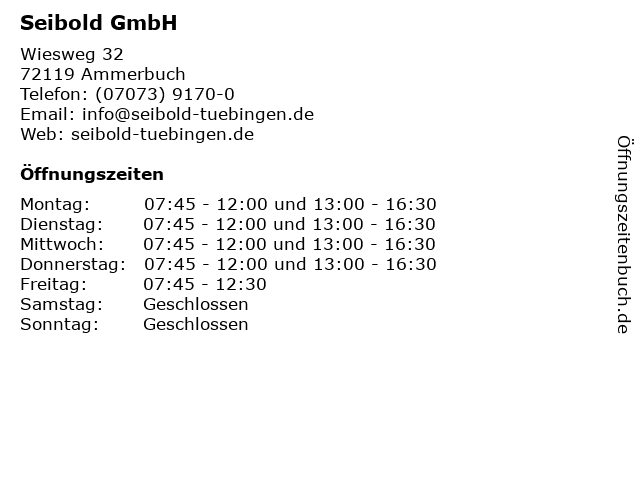 Seibold GmbH

Wiesweg 32
72119 Ammerbuch
Telefon: (07073) 9170-0
Email: info@seibold-tuebingen.de
Web: seibold-tuebingen.de

Öffnungszeiten

Montag: 07:45 - 12:00 und 13:00 - 16:30
Dienstag: 07:45 - 12:00 und 13:00 - 16:30
Mittwoch: 07:45 - 12:00 und 13:00 - 16:30
Donnerstag: 07:45 - 12:00 und 13:00 - 16:30
Freitag: 07:45 - 12:30
Samstag: Geschlossen
Sonntag: Geschlossen

Öffnungszeitenbuch.de